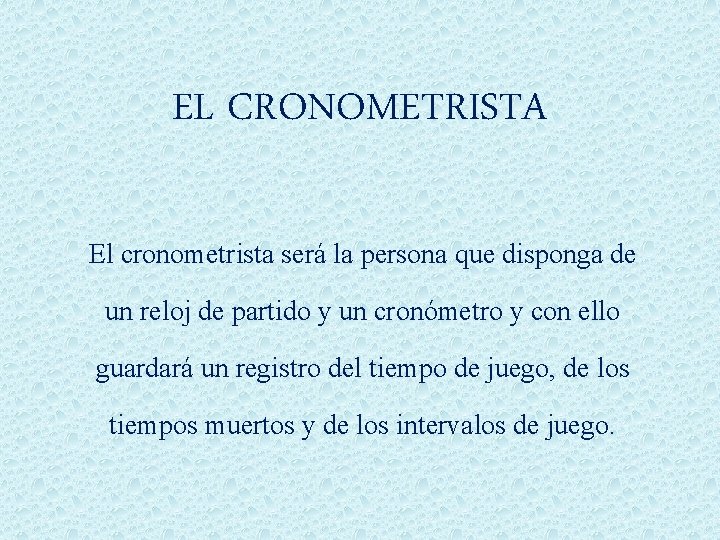 EL CRONOMETRISTA

El cronometrista será la persona que disponga de un reloj de partido y un cronómetro y con ello guardará un registro del tiempo de juego, de los tiempos muertos y de los intervalos de juego.